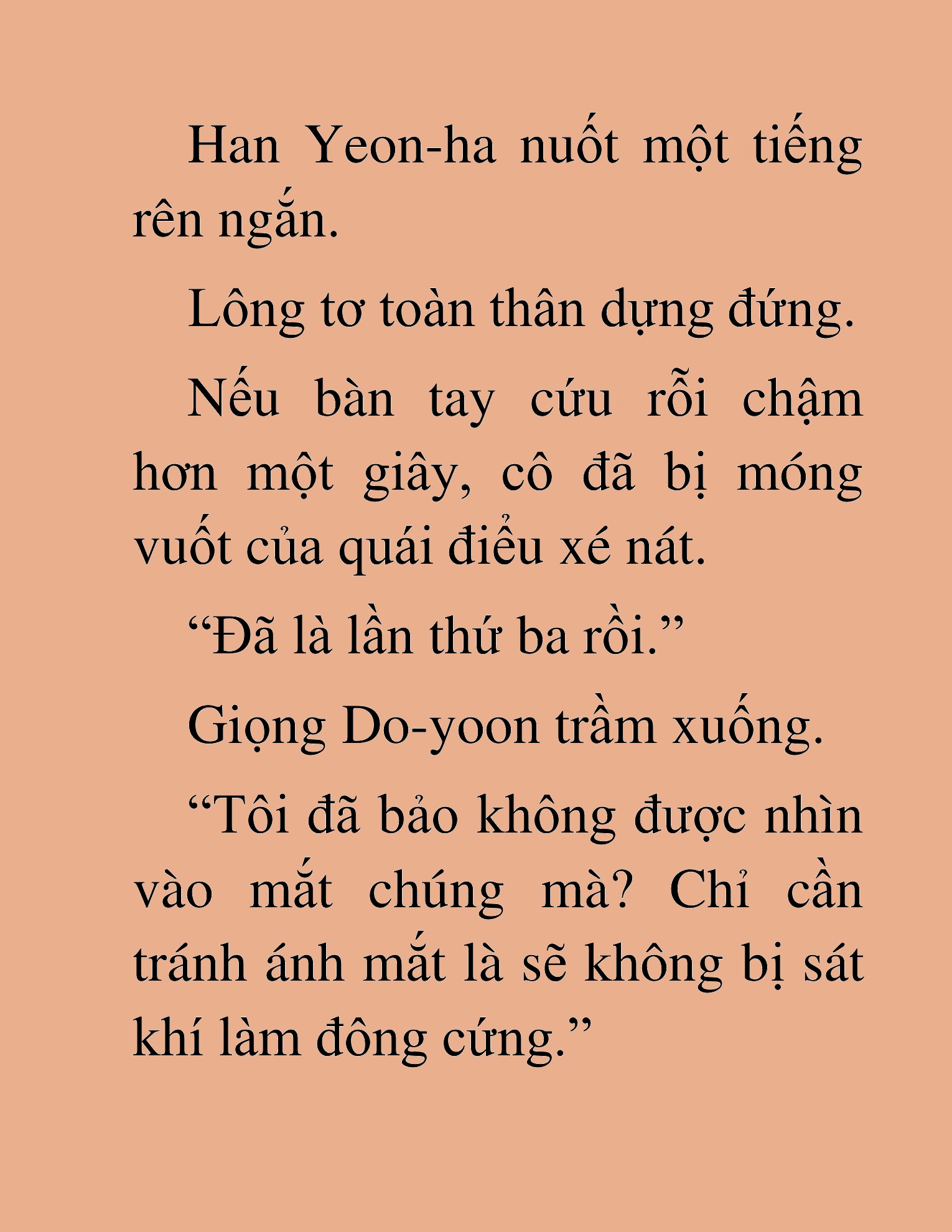 Han Yeon-ha nuốt một tiếng rên ngắn.

Lông tơ toàn thân dựng đứng.

Nếu bàn tay cứu rỗi chậm hơn một giây, cô đã bị móng vuốt của quái điểu xé nát.

“Đã là lần thứ ba rồi.”

Giọng Do-yoon trầm xuống.

“Tôi đã bảo không được nhìn vào mắt chúng mà? Chỉ cần tránh ánh mắt là sẽ không bị sát khí làm đông cứng.”